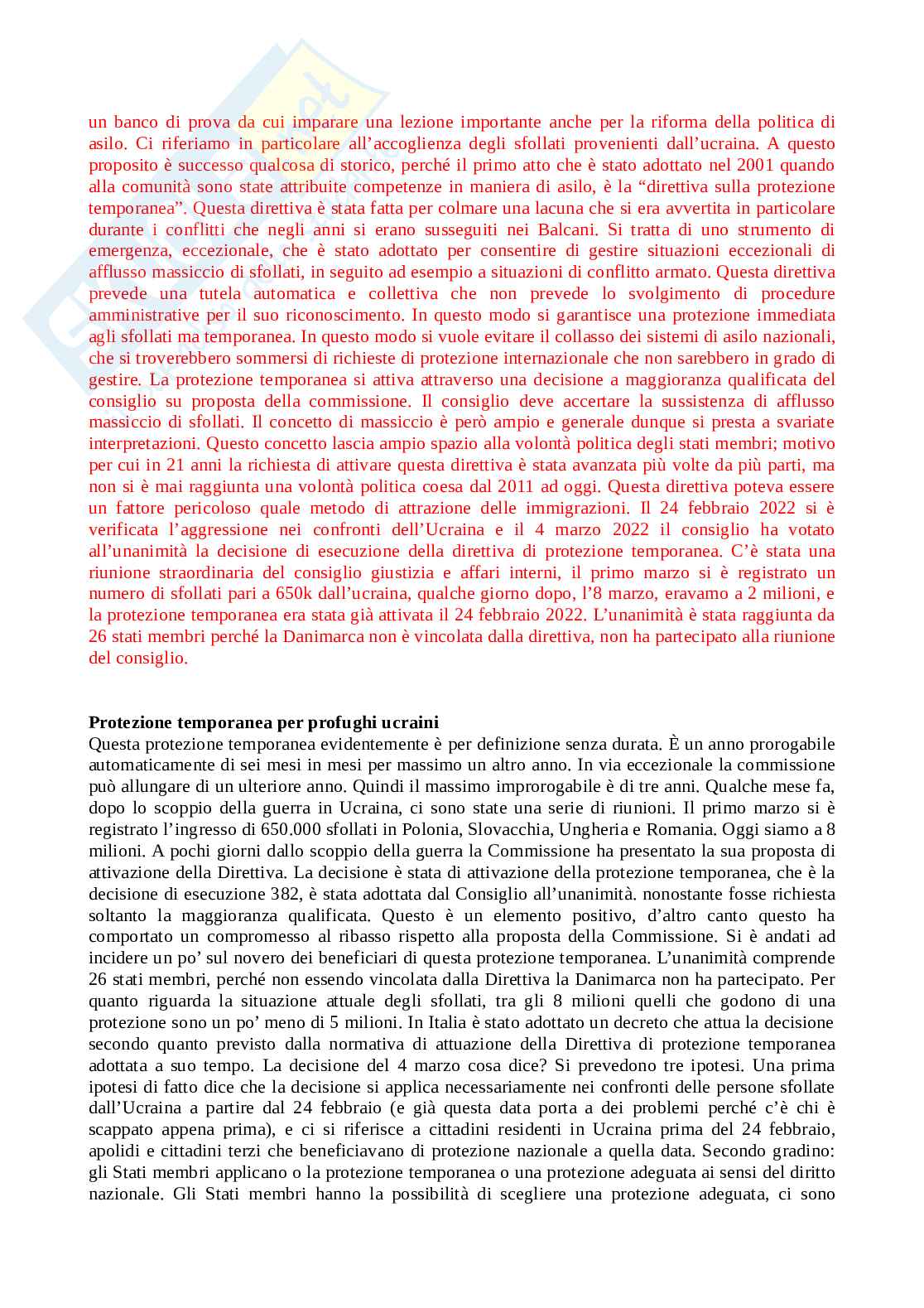 un banco di prova da cui imparare una lezione importante anche per la riforma della politica di asilo. Ci riferiamo in particolare all'accoglienza degli sfollati provenienti dall'ucraina. A questo proposito è successo qualcosa di storico, perché il primo atto che è stato adottato nel 2001 quando alla comunità sono state attribuite competenze in maniera di asilo, è la "direttiva sulla protezione temporanea". Questa direttiva è stata fatta per colmare una lacuna che si era avvertita in particolare durante i conflitti che negli anni si erano susseguiti nei Balcani. Si tratta di uno strumento di emergenza, eccezionale, che è stato adottato per consentire di gestire situazioni eccezionali di afflusso massiccio di sfollati, in seguito ad esempio a situazioni di conflitto armato. Questa direttiva prevede una tutela automatica e collettiva che non prevede lo svolgimento di procedure amministrative per il suo riconoscimento. In questo modo si garantisce una protezione immediata agli sfollati ma temporanea. In questo modo si vuole evitare il collasso dei sistemi di asilo nazionali, che si troverebbero sommersi di richieste di protezione internazionale che non sarebbero in grado di gestire. La protezione temporanea si attiva attraverso una decisione a maggioranza qualificata del consiglio su proposta della commissione. Il consiglio deve accertare la sussistenza di afflusso massiccio di sfollati. Il concetto di massiccio è però ampio e generale dunque si presta a svariate interpretazioni. Questo concetto lascia ampio spazio alla volontà politica degli stati membri; motivo per cui in 21 anni la richiesta di attivare questa direttiva è stata avanzata più volte da più parti, ma non si è mai raggiunta una volontà politica coesa dal 2011 ad oggi. Questa direttiva poteva essere un fattore pericoloso quale metodo di attrazione delle immigrazioni. Il 24 febbraio 2022 si è verificata l'aggressione nei confronti dell'Ucraina e il 4 marzo 2022 il consiglio ha votato all'unanimità la decisione di esecuzione della direttiva di protezione temporanea. C'è stata una riunione straordinaria del consiglio giustizia e affari interni, il primo marzo si è registrato un numero di sfollati pari a 650k dall'ucraina, qualche giorno dopo, l'8 marzo, eravamo a 2 milioni, e la protezione temporanea era stata già attivata il 24 febbraio 2022. L'unanimità è stata raggiunta da 26 stati membri perché la Danimarca non è vincolata dalla direttiva, non ha partecipato alla riunione del consiglio.

Protezione temporanea per profughi ucraini
Questa protezione temporanea evidentemente è per definizione senza durata. È un anno prorogabile automaticamente di sei mesi in mesi per massimo un altro anno. In via eccezionale la commissione può allungare di un ulteriore anno. Quindi il massimo improrogabile è di tre anni. Qualche mese fa, dopo lo scoppio della guerra in Ucraina, ci sono state una serie di riunioni. Il primo marzo si è registrato l'ingresso di 650.000 sfollati in Polonia, Slovacchia, Ungheria e Romania. Oggi siamo a 8 milioni. A pochi giorni dallo scoppio della guerra la Commissione ha presentato la sua proposta di attivazione della Direttiva. La decisione è stata di attivazione della protezione temporanea, che è la decisione di esecuzione 382, è stata adottata dal Consiglio all'unanimità. nonostante fosse richiesta soltanto la maggioranza qualificata. Questo è un elemento positivo, d'altro canto questo ha comportato un compromesso al ribasso rispetto alla proposta della Commissione. Si è andati ad incidere un po' sul novero dei beneficiari di questa protezione temporanea. L'unanimità comprende 26 stati membri, perché non essendo vincolata dalla Direttiva la Danimarca non ha partecipato. Per quanto riguarda la situazione attuale degli sfollati, tra gli 8 milioni quelli che godono di una protezione sono un po' meno di 5 milioni. In Italia è stato adottato un decreto che attua la decisione secondo quanto previsto dalla normativa di attuazione della Direttiva di protezione temporanea adottata a suo tempo. La decisione del 4 marzo cosa dice? Si prevedono tre ipotesi. Una prima ipotesi di fatto dice che la decisione si applica necessariamente nei confronti delle persone sfollate dall'Ucraina a partire dal 24 febbraio (e già questa data porta a dei problemi perché c'è chi è scappato appena prima), e ci si riferisce a cittadini residenti in Ucraina prima del 24 febbraio, apolidi e cittadini terzi che beneficiavano di protezione nazionale a quella data. Secondo gradino: gli Stati membri applicano o la protezione temporanea o una protezione adeguata ai sensi del diritto nazionale. Gli Stati membri hanno la possibilità di scegliere una protezione adeguata, ci sono